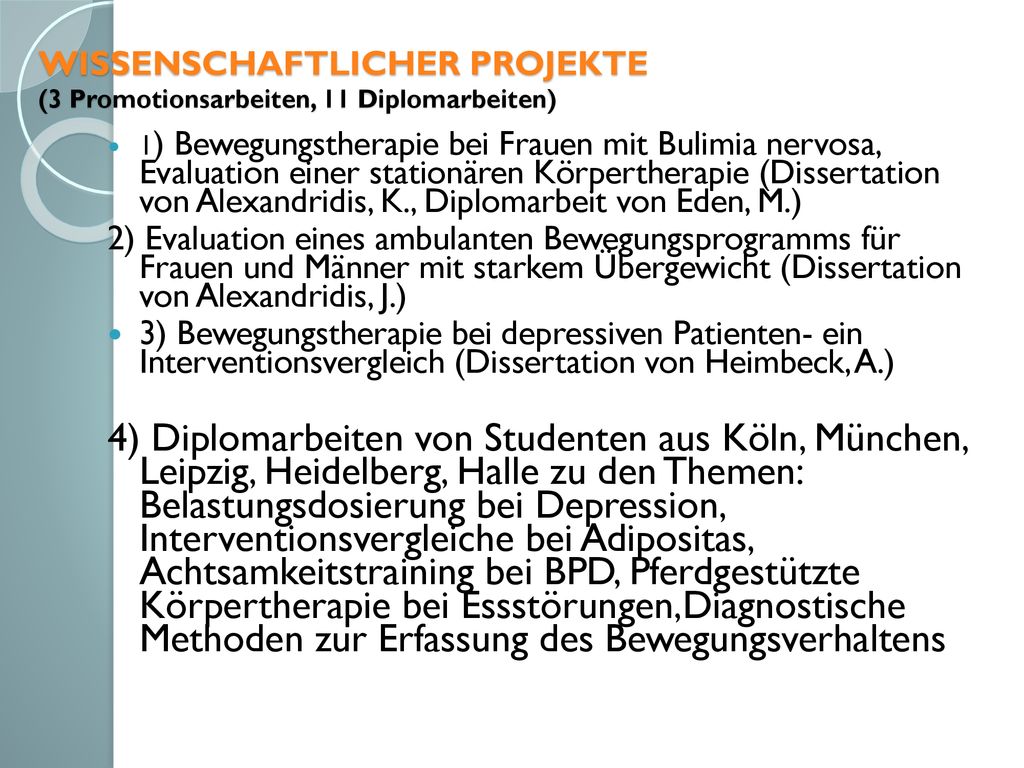 WISSENSCHAFTLICHER PROJEKTE
(3 Promotionsarbeiten, 11 Diplomarbeiten)

1) Bewegungstherapie bei Frauen mit Bulimia nervosa, Evaluation einer stationären Körpertherapie (Dissertation von Alexandridis, K., Diplomarbeit von Eden, M.)

2) Evaluation eines ambulanten Bewegungsprogramms für Frauen und Männer mit starkem Übergewicht (Dissertation von Alexandridis, J.)

3) Bewegungstherapie bei depressiven Patienten- ein Interventionsvergleich (Dissertation von Heimbeck, A.)

4) Diplomarbeiten von Studenten aus Köln, München, Leipzig, Heidelberg, Halle zu den Themen: Belastungsdosierung bei Depression, Interventionsvergleiche bei Adipositas, Achtsamkeitstraining bei BPD, Pferdgestützte Körpertherapie bei Essstörungen,Diagnostische Methoden zur Erfassung des Bewegungsverhaltens